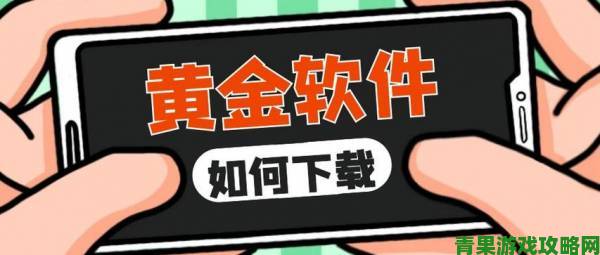 黄金软件

如何下载

青果游戏攻略网